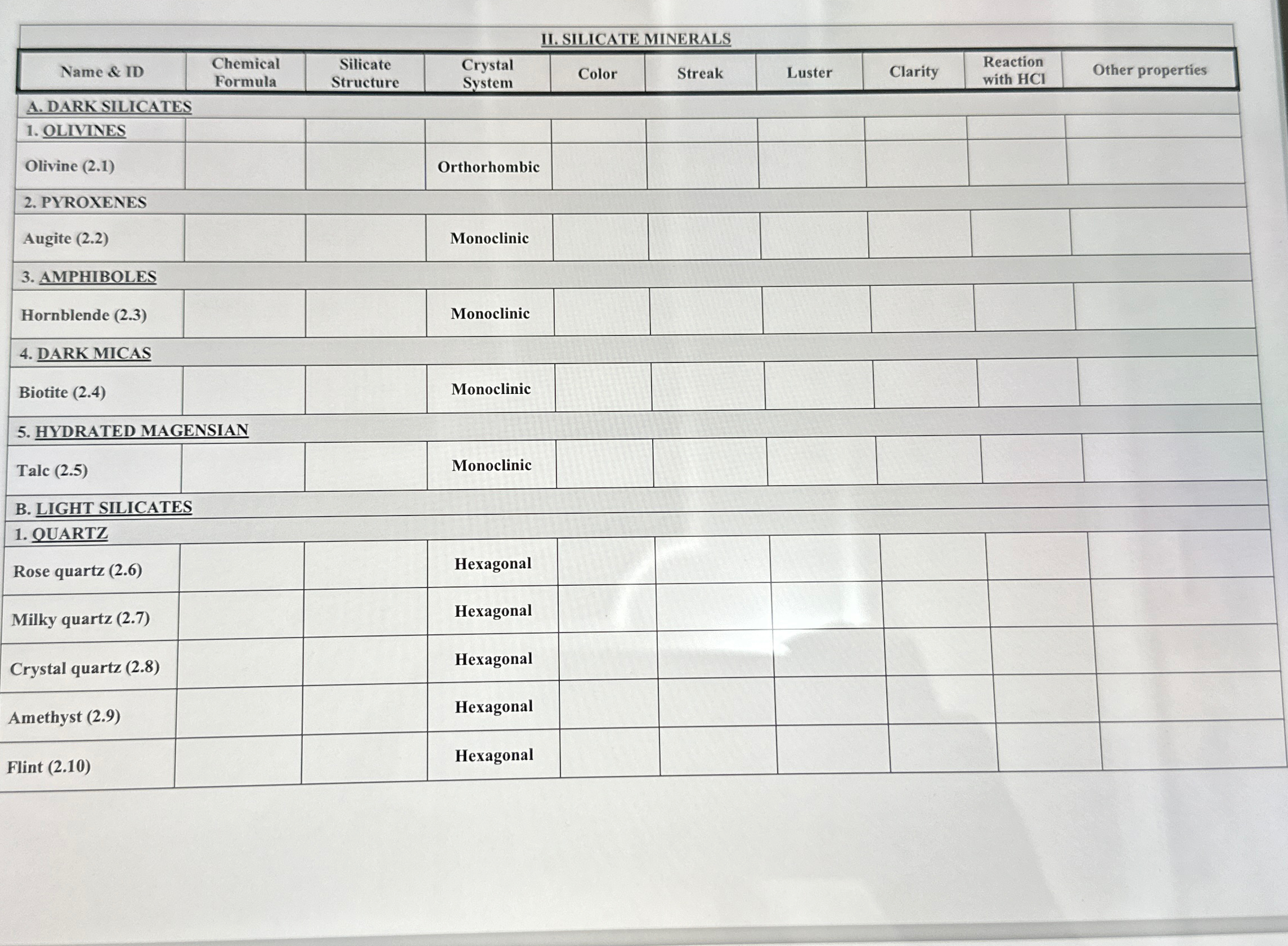 II. SILICATE MINERALS

| Name & ID | Chemical Formula | Silicate Structure | Crystal System | Color | Streak | Luster | Clarity | Reaction with HCl | Other properties |
|---|---|---|---|---|---|---|---|---|---|
| A. DARK SILICATES | | | | | | | | | |
| 1. OLIVINES | | | | | | | | | |
| Olivine (2.1) | | | Orthorhombic | | | | | | |
| 2. PYROXENES | | | | | | | | | |
| Augite (2.2) | | | Monoclinic | | | | | | |
| 3. AMPHIBOLES | | | | | | | | | |
| Hornblende (2.3) | | | Monoclinic | | | | | | |
| 4. DARK MICAS | | | | | | | | | |
| Biotite (2.4) | | | Monoclinic | | | | | | |
| 5. HYDRATED MAGENSIAN | | | | | | | | | |
| Talc (2.5) | | | Monoclinic | | | | | | |
| B. LIGHT SILICATES | | | | | | | | | |
| 1. QUARTZ | | | | | | | | | |
| Rose quartz (2.6) | | | Hexagonal | | | | | | |
| Milky quartz (2.7) | | | Hexagonal | | | | | | |
| Crystal quartz (2.8) | | | Hexagonal | | | | | | |
| Amethyst (2.9) | | | Hexagonal | | | | | | |
| Flint (2.10) | | | Hexagonal | | | | | | |